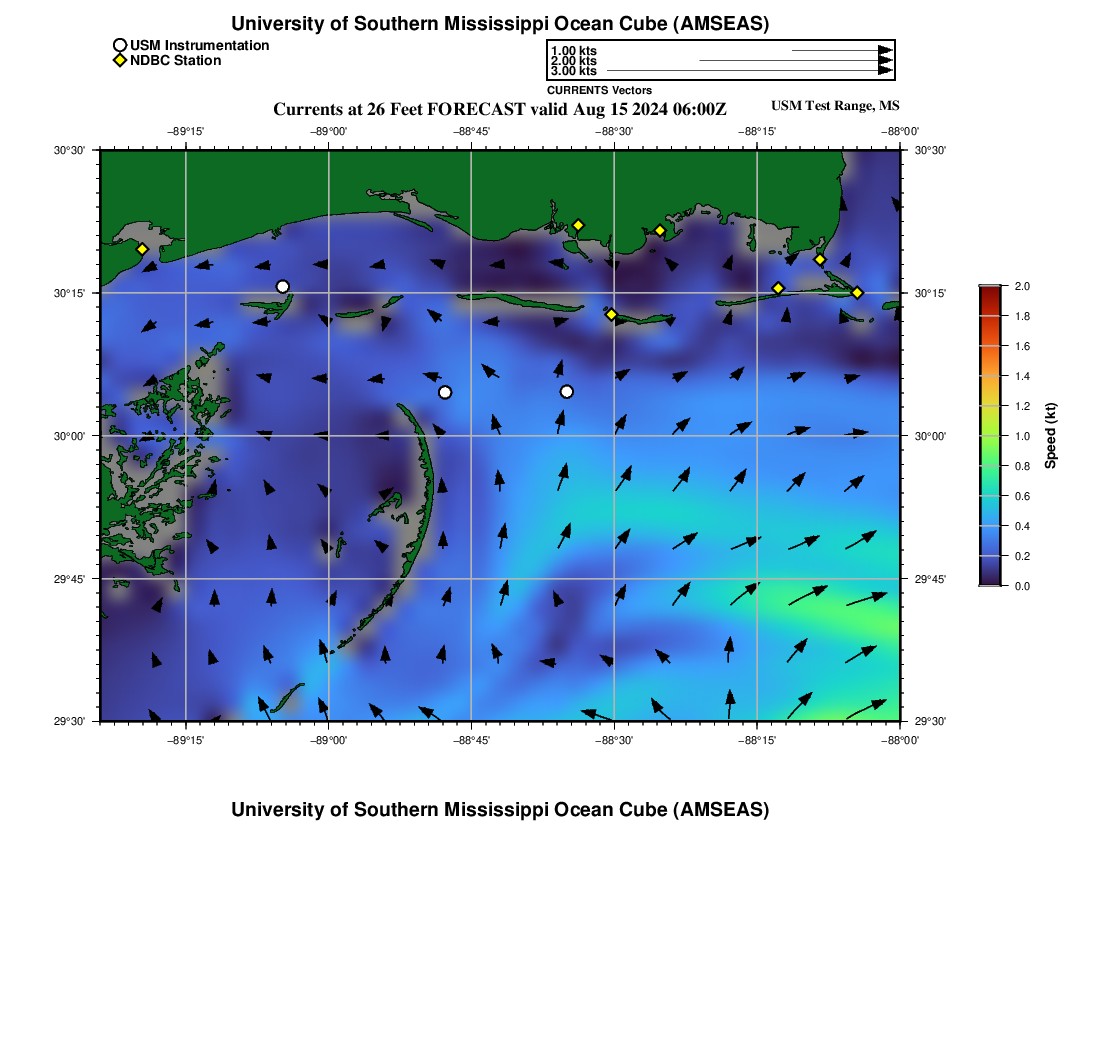 University of Southern Mississippi Ocean Cube (AMSEAS)

USM Instrumentation
NDBC Station

1.00 kts
2.00 kts
3.00 kts
CURRENTS Vectors

Currents at 26 Feet FORECAST valid Aug 15 2024 06:00Z

USM Test Range, MS

−89°15' −89°00' −88°45' −88°30' −88°15' −88°00'

30°30'
30°15'
30°00'
29°45'
29°30'

30°30'
30°15'
30°00'
29°45'
29°30'

−89°15' −89°00' −88°45' −88°30' −88°15' −88°00'

2.0
1.8
1.6
1.4
1.2
1.0
0.8
0.6
0.4
0.2
0.0
Speed (kt)

University of Southern Mississippi Ocean Cube (AMSEAS)